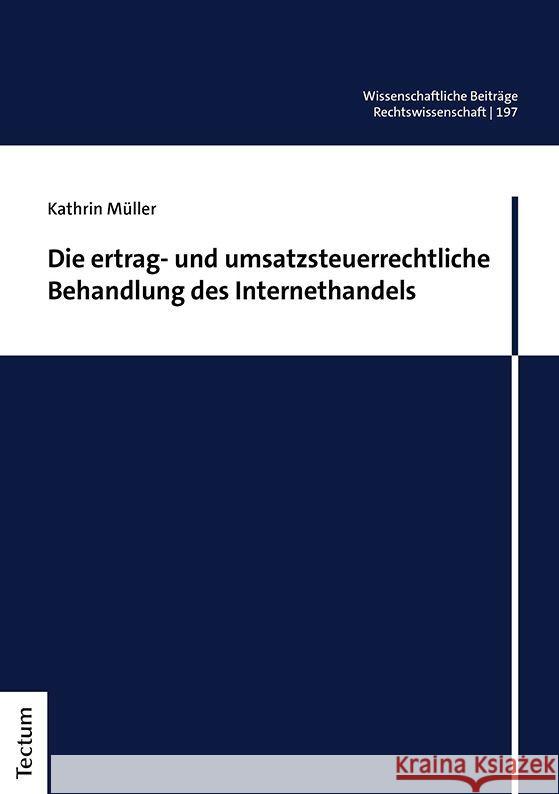 Wissenschaftliche Beiträge
Rechtswissenschaft | 197

Kathrin Müller

Die ertrag- und umsatzsteuerrechtliche Behandlung des Internethandels

Tectum